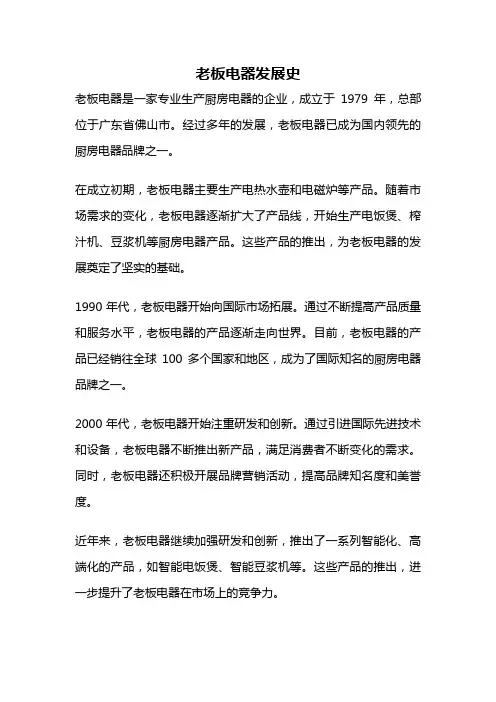 老板电器发展史

老板电器是一家专业生产厨房电器的企业，成立于 1979 年，总部位于广东省佛山市。经过多年的发展，老板电器已成为国内领先的厨房电器品牌之一。

在成立初期，老板电器主要生产电热水壶和电磁炉等产品。随着市场需求的变化，老板电器逐渐扩大了产品线，开始生产电饭煲、榨汁机、豆浆机等厨房电器产品。这些产品的推出，为老板电器的发展奠定了坚实的基础。

1990 年代，老板电器开始向国际市场拓展。通过不断提高产品质量和服务水平，老板电器的产品逐渐走向世界。目前，老板电器的产品已经销往全球 100 多个国家和地区，成为了国际知名的厨房电器品牌之一。

2000 年代，老板电器开始注重研发和创新。通过引进国际先进技术和设备，老板电器不断推出新产品，满足消费者不断变化的需求。同时，老板电器还积极开展品牌营销活动，提高品牌知名度和美誉度。

近年来，老板电器继续加强研发和创新，推出了一系列智能化、高端化的产品，如智能电饭煲、智能豆浆机等。这些产品的推出，进一步提升了老板电器在市场上的竞争力。